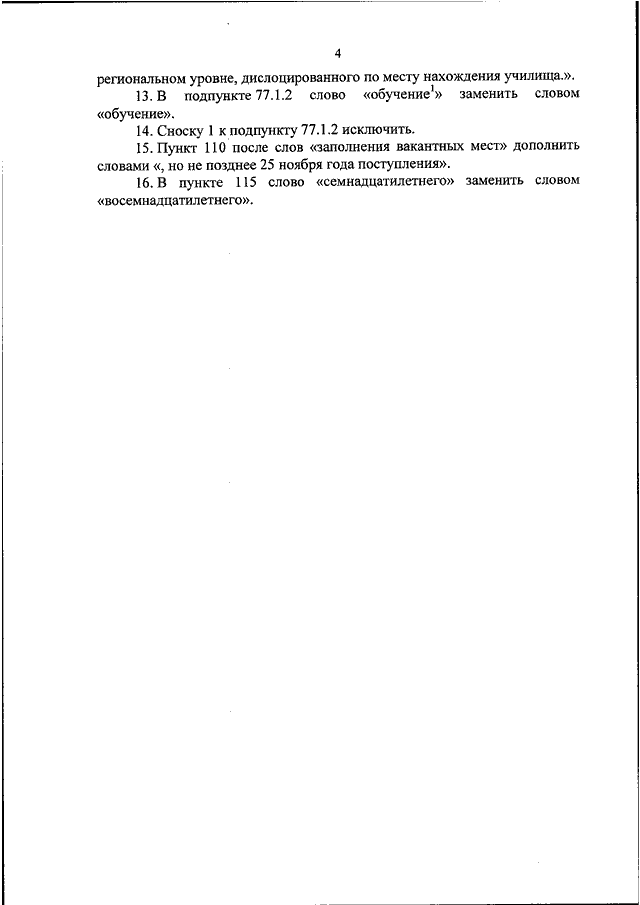 4

региональном уровне, дислоцированного по месту нахождения училища.».

13. В подпункте 77.1.2 слово «обучение$^1$» заменить словом «обучение».

14. Сноску 1 к подпункту 77.1.2 исключить.

15. Пункт 110 после слов «заполнения вакантных мест» дополнить словами «, но не позднее 25 ноября года поступления».

16. В пункте 115 слово «семнадцатилетнего» заменить словом «восемнадцатилетнего».